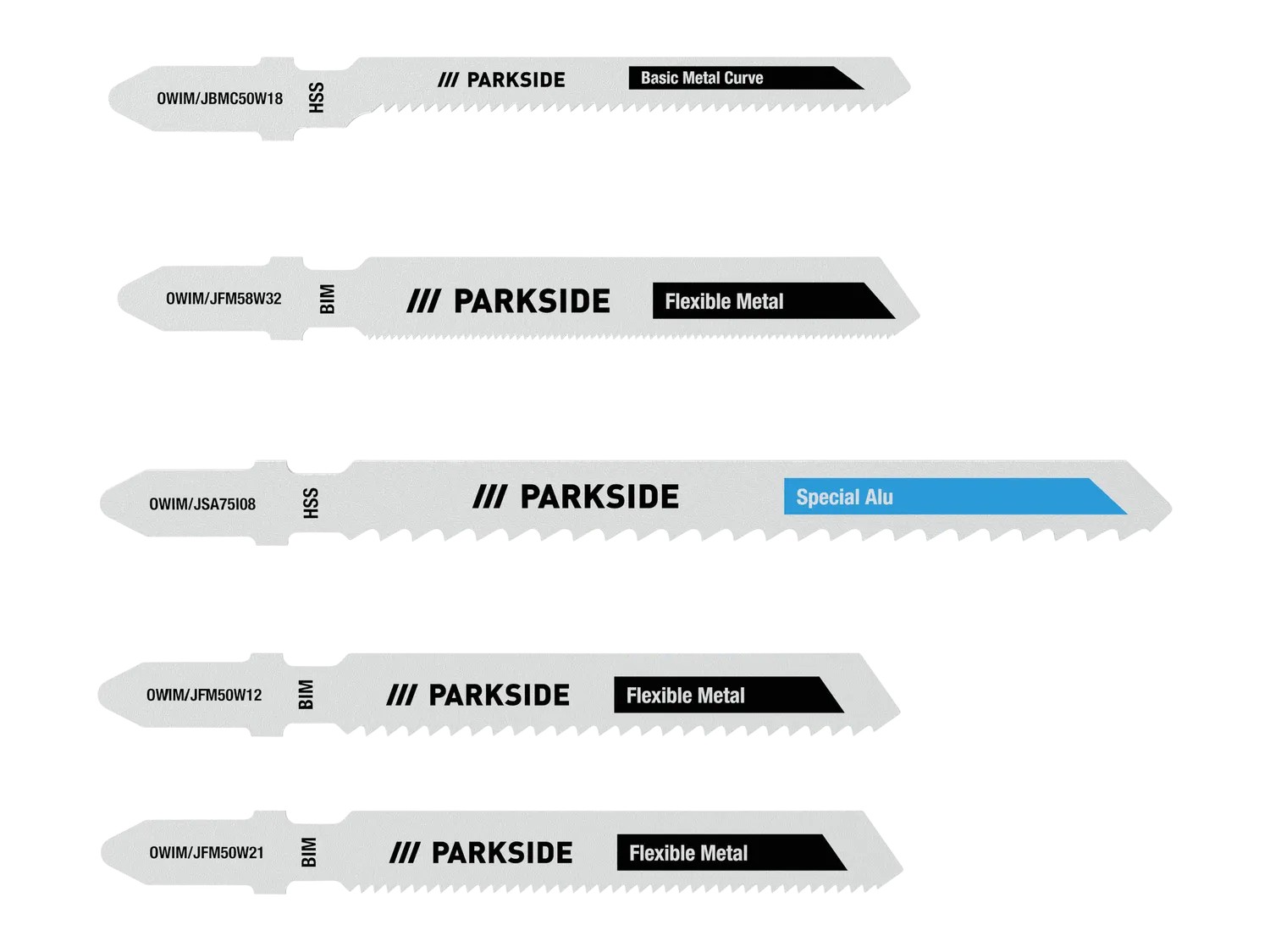 OWIM/JBMC50W18
HSS
/// PARKSIDE
Basic Metal Curve

OWIM/JFM58W32
BIM
/// PARKSIDE
Flexible Metal

OWIM/JSA75I08
HSS
/// PARKSIDE
Special Alu

OWIM/JFM50W12
BIM
/// PARKSIDE
Flexible Metal

OWIM/JFM50W21
BIM
/// PARKSIDE
Flexible Metal